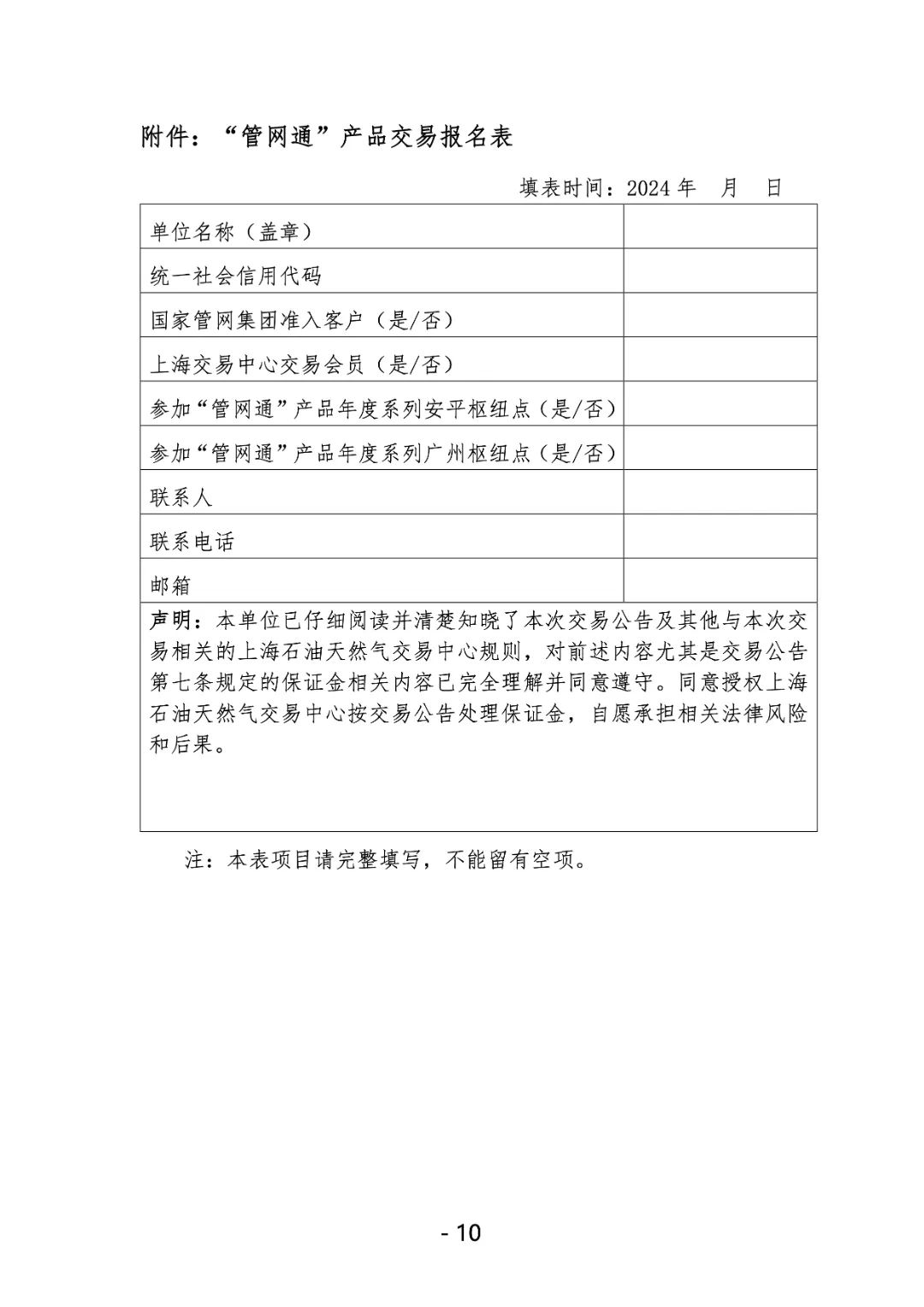 附件：“管网通”产品交易报名表

填表时间：2024 年 月 日

| 单位名称（盖章） | |
|---|---|
| 统一社会信用代码 | |
| 国家管网集团准入客户（是/否） | |
| 上海交易中心交易会员（是/否） | |
| 参加“管网通”产品年度系列安平枢纽点（是/否） | |
| 参加“管网通”产品年度系列广州枢纽点（是/否） | |
| 联系人 | |
| 联系电话 | |
| 邮箱 | |

声明：本单位已仔细阅读并清楚知晓了本次交易公告及其他与本次交易相关的上海石油天然气交易中心规则，对前述内容尤其是交易公告第七条规定的保证金相关内容已完全理解并同意遵守。同意授权上海石油天然气交易中心按交易公告处理保证金，自愿承担相关法律风险和后果。

注：本表项目请完整填写，不能留有空项。

- 10